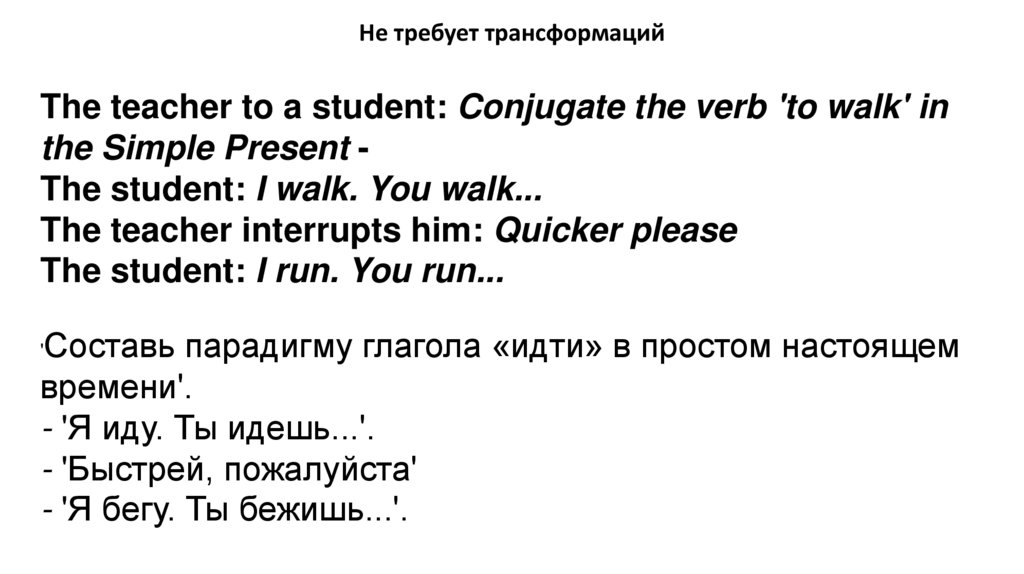 Не требует трансформаций

The teacher to a student: Conjugate the verb 'to walk' in the Simple Present -
The student: I walk. You walk...
The teacher interrupts him: Quicker please
The student: I run. You run...

'Составь парадигму глагола «идти» в простом настоящем времени'.
- 'Я иду. Ты идешь...'.
- 'Быстрей, пожалуйста'
- 'Я бегу. Ты бежишь...'.